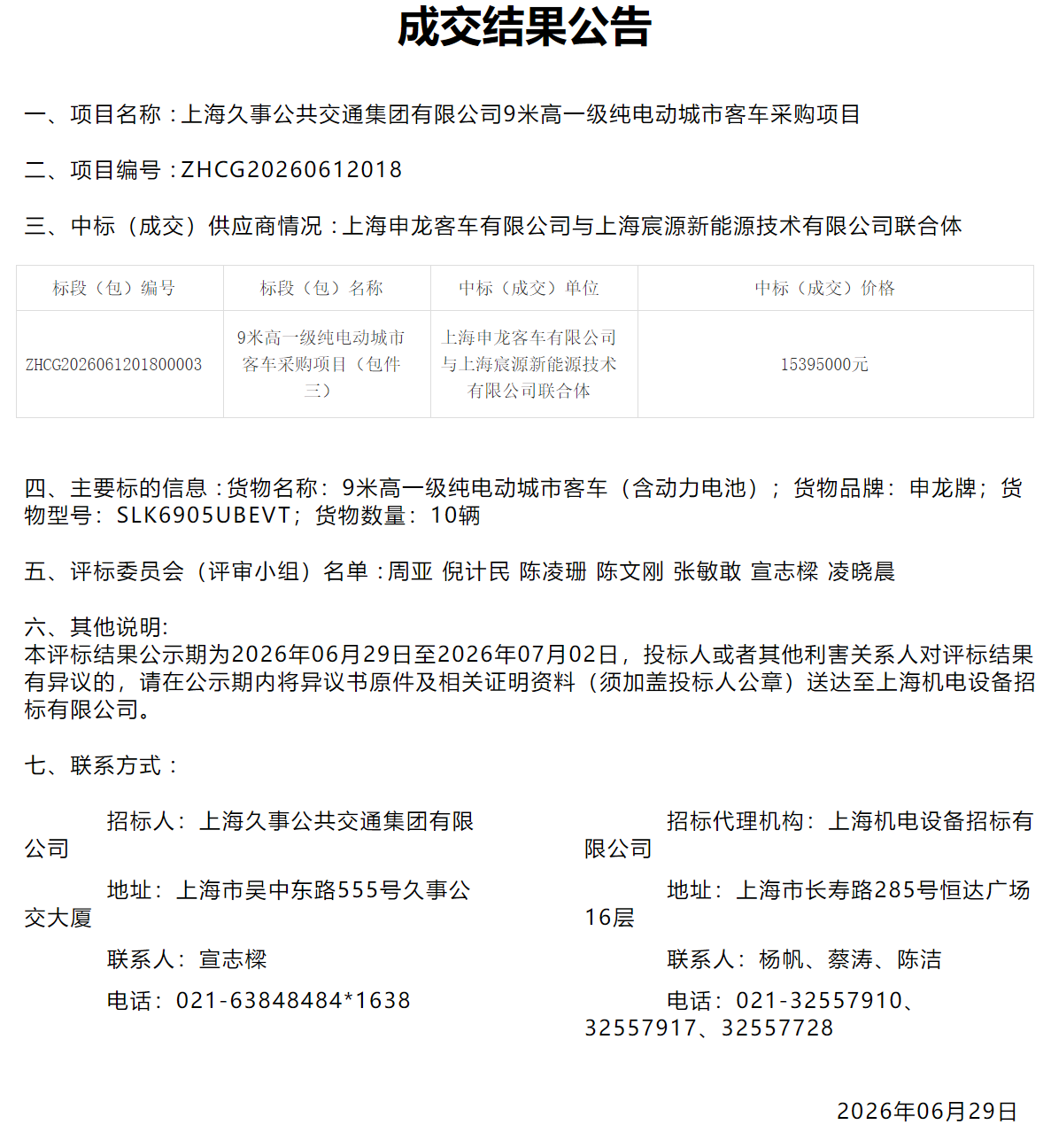 成交结果公告

一、项目名称：上海久事公共交通集团有限公司9米高一级纯电动城市客车采购项目

二、项目编号：ZHCG20260612018

三、中标（成交）供应商情况：上海申龙客车有限公司与上海宸源新能源技术有限公司联合体

| 标段（包）编号 | 标段（包）名称 | 中标（成交）单位 | 中标（成交）价格 |
|---|---|---|---|
| ZHCG2026061201800003 | 9米高一级纯电动城市客车采购项目（包件三） | 上海申龙客车有限公司与上海宸源新能源技术有限公司联合体 | 15395000元 |

四、主要标的信息：货物名称：9米高一级纯电动城市客车（含动力电池）；货物品牌：申龙牌；货物型号：SLK6905UBEVT；货物数量：10辆

五、评标委员会（评审小组）名单：周亚 倪计民 陈凌珊 陈文刚 张敏敢 宣志樑 凌晓晨

六、其他说明：
本评标结果公示期为2026年06月29日至2026年07月02日，投标人或者其他利害关系人对评标结果有异议的，请在公示期内将异议书原件及相关证明资料（须加盖投标人公章）送达至上海机电设备招标有限公司。

七、联系方式：

招标人：上海久事公共交通集团有限公司

地址：上海市吴中东路555号久事公交大厦

联系人：宣志樑

电话：021-63848484*1638

招标代理机构：上海机电设备招标有限公司

地址：上海市长寿路285号恒达广场16层

联系人：杨帆、蔡涛、陈洁

电话：021-32557910、32557917、32557728

2026年06月29日